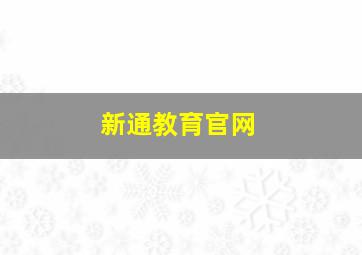 新通教育官网